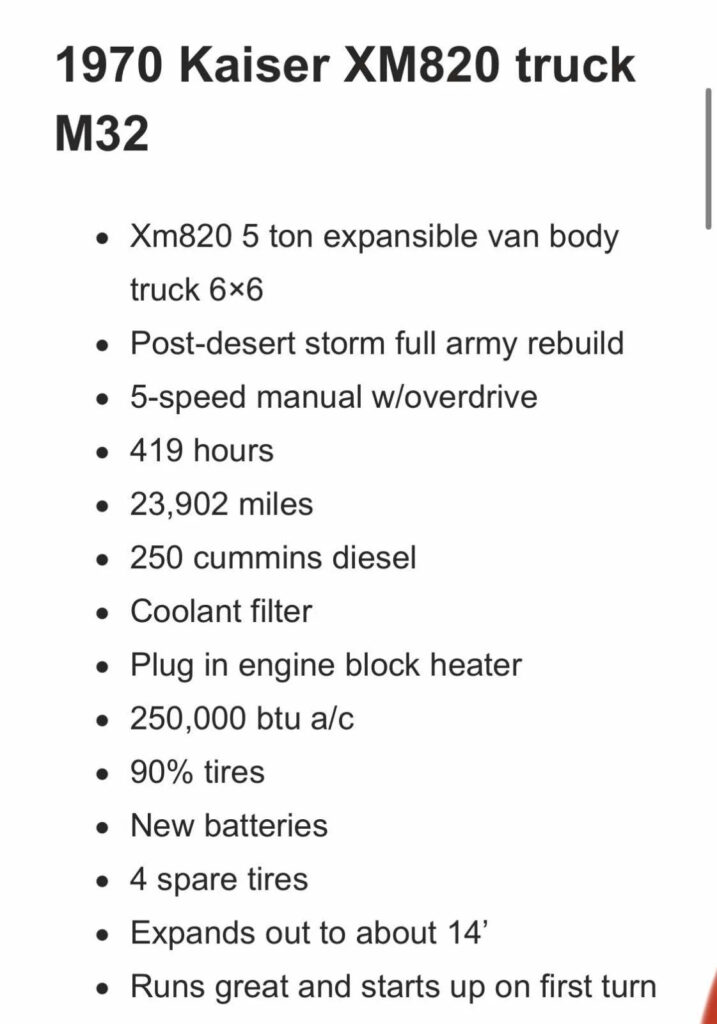 1970 Kaiser XM820 truck M32

- Xm820 5 ton expansible van body truck 6×6
- Post-desert storm full army rebuild
- 5-speed manual w/overdrive
- 419 hours
- 23,902 miles
- 250 cummins diesel
- Coolant filter
- Plug in engine block heater
- 250,000 btu a/c
- 90% tires
- New batteries
- 4 spare tires
- Expands out to about 14’
- Runs great and starts up on first turn